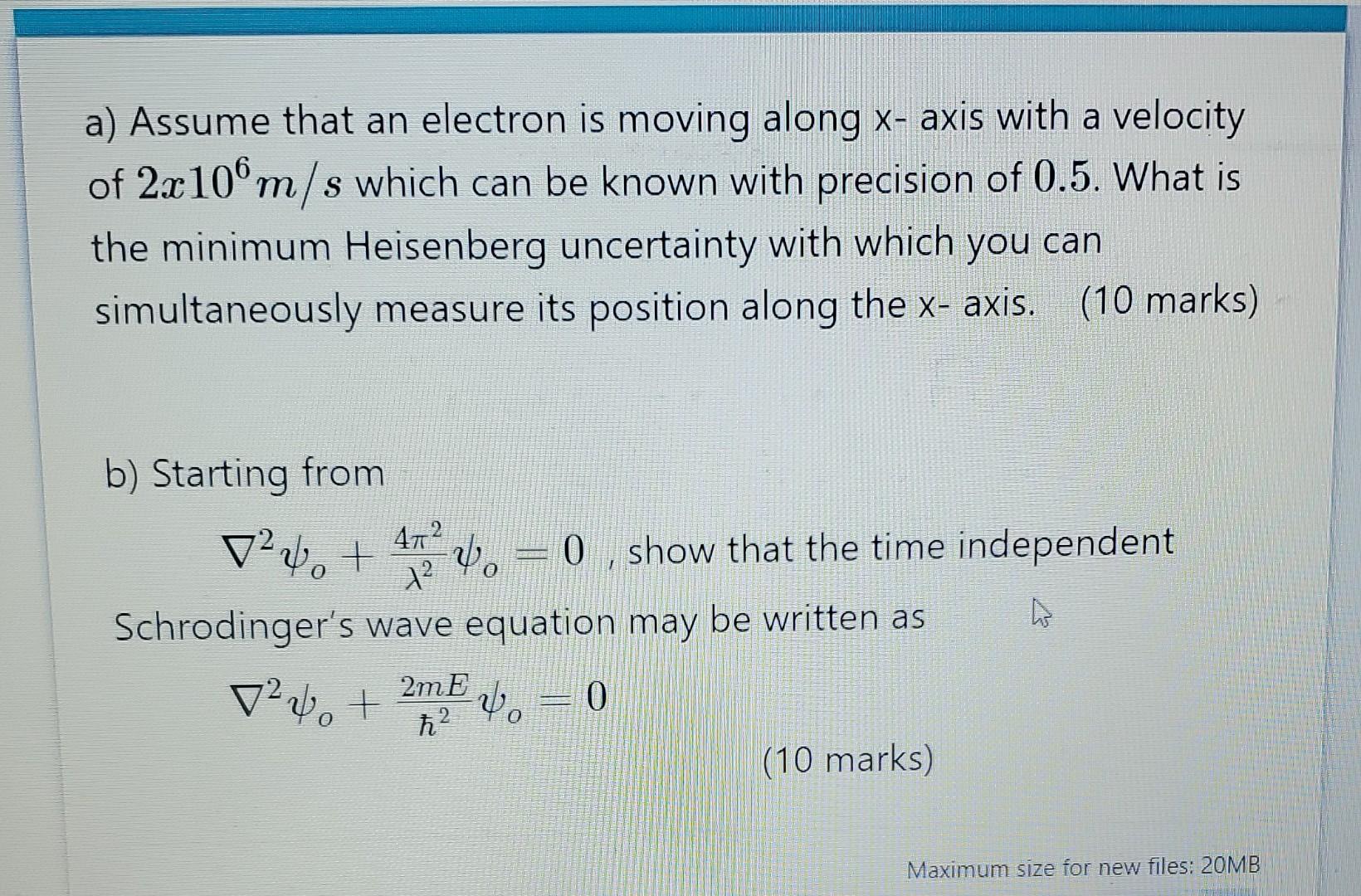 a) Assume that an electron is moving along x- axis with a velocity of $2x10^6 m/s$ which can be known with precision of $0.5$. What is the minimum Heisenberg uncertainty with which you can simultaneously measure its position along the x- axis. (10 marks)

b) Starting from

$\nabla^2\psi_o + \frac{4\pi^2}{\lambda^2}\psi_o = 0$ , show that the time independent Schrodinger's wave equation may be written as

$\nabla^2\psi_o + \frac{2mE}{\hbar^2}\psi_o = 0$

(10 marks)

Maximum size for new files: 20MB